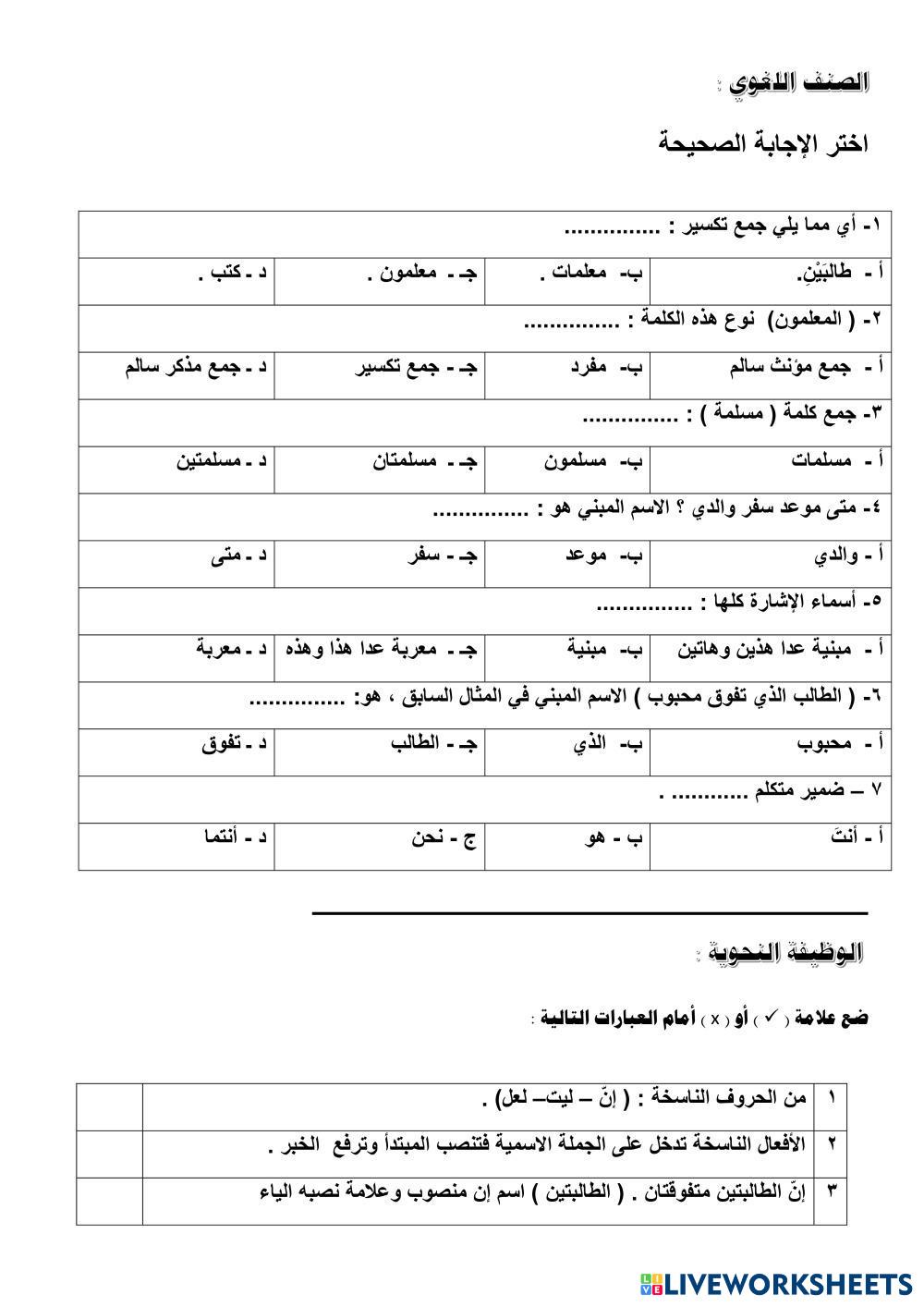 الصنف اللغوي :

اختر الإجابة الصحيحة

| ١- أي مما يلي جمع تكسير : ............... | | | |
|---|---|---|---|
| أ - طالبَيْنِ. | ب- معلمات . | جـ - معلمون . | د - كتب . |
| ٢- ( المعلمون) نوع هذه الكلمة : ............... | | | |
| أ - جمع مؤنث سالم | ب- مفرد | جـ - جمع تكسير | د - جمع مذكر سالم |
| ٣- جمع كلمة ( مسلمة ) : ............... | | | |
| أ - مسلمات | ب- مسلمون | جـ - مسلمتان | د - مسلمتين |
| ٤- متى موعد سفر والدي ؟ الاسم المبني هو : ............... | | | |
| أ - والدي | ب- موعد | جـ - سفر | د - متى |
| ٥- أسماء الإشارة كلها : ............... | | | |
| أ - مبنية عدا هذين وهاتين | ب- مبنية | جـ - معربة عدا هذا وهذه | د - معربة |
| ٦- ( الطالب الذي تفوق محبوب ) الاسم المبني في المثال السابق ، هو: ............... | | | |
| أ - محبوب | ب- الذي | جـ - الطالب | د - تفوق |
| ٧ – ضمير متكلم ............ . | | | |
| أ - أنتَ | ب - هو | ج - نحن | د - أنتما |

الوظيفة النحوية :

ضع علامة ( ✓ ) أو ( x ) أمام العبارات التالية :

| ١ | من الحروف الناسخة : ( إنّ – ليت– لعل) . | |
|---|---|---|
| ٢ | الأفعال الناسخة تدخل على الجملة الاسمية فتنصب المبتدأ وترفع الخبر . | |
| ٣ | إنّ الطالبتين متفوقتان . ( الطالبتين ) اسم إن منصوب وعلامة نصبه الياء | |

LIVEWORKSHEETS